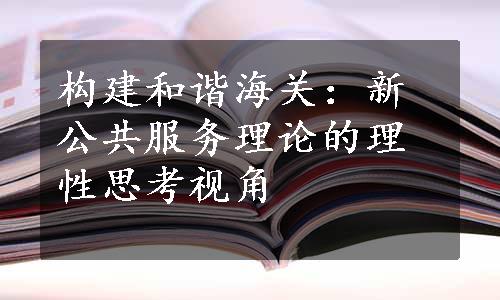 构建和谐海关：新公共服务理论的理性思考视角